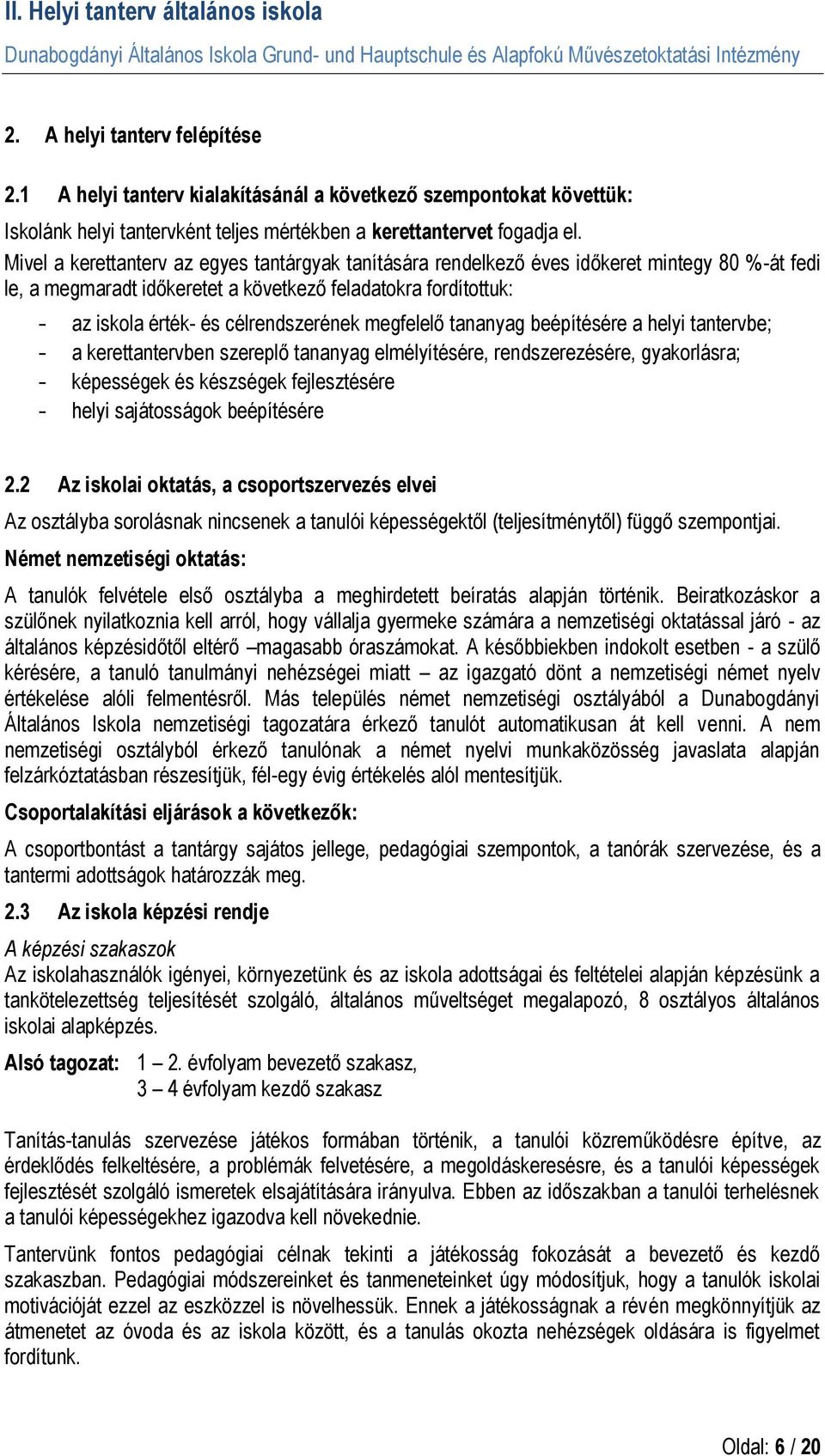 II. Helyi tanterv általános iskola

Dunabogdányi Általános Iskola Grund- und Hauptschule és Alapfokú Művészetoktatási Intézmény

2. A helyi tanterv felépítése

2.1 A helyi tanterv kialakításánál a következő szempontokat követtük:

Iskolánk helyi tantervként teljes mértékben a kerettantervet fogadja el.

Mivel a kerettanterv az egyes tantárgyak tanítására rendelkező éves időkeret mintegy 80 %-át fedi le, a megmaradt időkeretet a következő feladatokra fordítottuk:

- az iskola érték- és célrendszerének megfelelő tananyag beépítésére a helyi tantervbe;
- a kerettantervben szereplő tananyag elmélyítésére, rendszerezésére, gyakorlásra;
- képességek és készségek fejlesztésére
- helyi sajátosságok beépítésére

2.2 Az iskolai oktatás, a csoportszervezés elvei

Az osztályba sorolásnak nincsenek a tanulói képességektől (teljesítménytől) függő szempontjai.

Német nemzetiségi oktatás:

A tanulók felvétele első osztályba a meghirdetett beíratás alapján történik. Beiratkozáskor a szülőnek nyilatkoznia kell arról, hogy vállalja gyermeke számára a nemzetiségi oktatással járó - az általános képzésidőtől eltérő –magasabb óraszámokat. A későbbiekben indokolt esetben - a szülő kérésére, a tanuló tanulmányi nehézségei miatt – az igazgató dönt a nemzetiségi német nyelv értékelése alóli felmentésről. Más település német nemzetiségi osztályából a Dunabogdányi Általános Iskola nemzetiségi tagozatára érkező tanulót automatikusan át kell venni. A nem nemzetiségi osztályból érkező tanulónak a német nyelvi munkaközösség javaslata alapján felzárkóztatásban részesítjük, fél-egy évig értékelés alól mentesítjük.

Csoportalakítási eljárások a következők:

A csoportbontást a tantárgy sajátos jellege, pedagógiai szempontok, a tanórák szervezése, és a tantermi adottságok határozzák meg.

2.3 Az iskola képzési rendje

A képzési szakaszok

Az iskolahasználók igényei, környezetünk és az iskola adottságai és feltételei alapján képzésünk a tankötelezettség teljesítését szolgáló, általános műveltséget megalapozó, 8 osztályos általános iskolai alapképzés.

Alsó tagozat: 1 – 2. évfolyam bevezető szakasz,
3 – 4 évfolyam kezdő szakasz

Tanítás-tanulás szervezése játékos formában történik, a tanulói közreműködésre építve, az érdeklődés felkeltésére, a problémák felvetésére, a megoldáskeresésre, és a tanulói képességek fejlesztését szolgáló ismeretek elsajátítására irányulva. Ebben az időszakban a tanulói terhelésnek a tanulói képességekhez igazodva kell növekednie.

Tantervünk fontos pedagógiai célnak tekinti a játékosság fokozását a bevezető és kezdő szakaszban. Pedagógiai módszereinket és tanmeneteinket úgy módosítjuk, hogy a tanulók iskolai motivációját ezzel az eszközzel is növelhessük. Ennek a játékosságnak a révén megkönnyítjük az átmenetet az óvoda és az iskola között, és a tanulás okozta nehézségek oldására is figyelmet fordítunk.

Oldal: 6 / 20